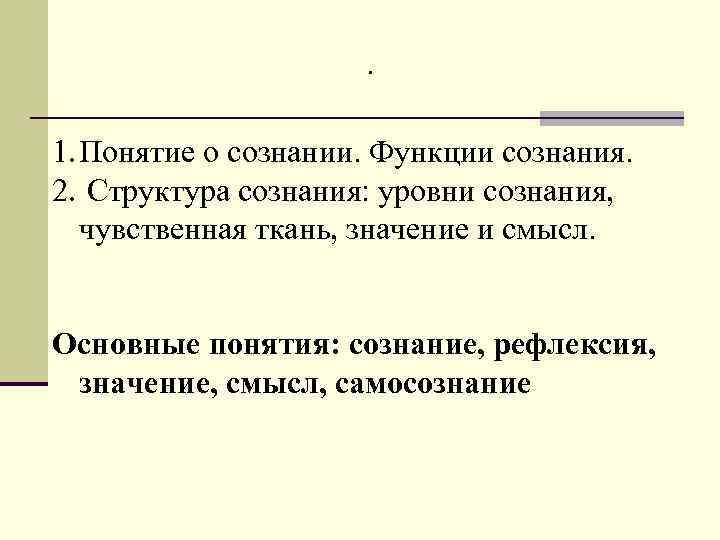 .

1. Понятие о сознании. Функции сознания.
2. Структура сознания: уровни сознания, чувственная ткань, значение и смысл.

Основные понятия: сознание, рефлексия, значение, смысл, самосознание